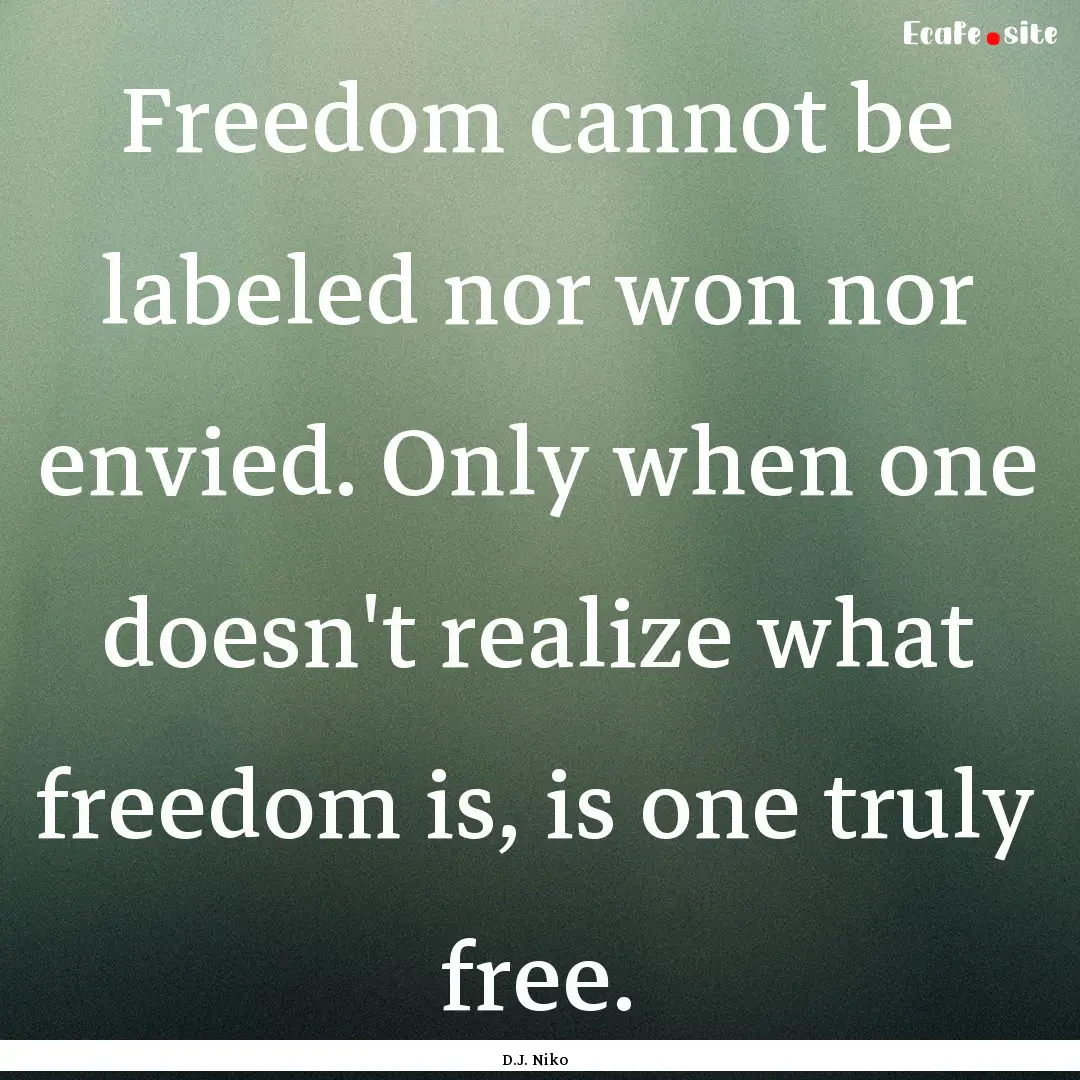 Ecafe.site

Freedom cannot be labeled nor won nor envied. Only when one doesn't realize what freedom is, is one truly free.

D.J. Niko